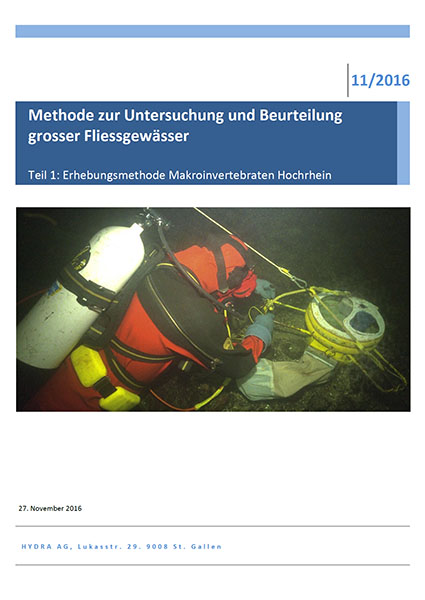 11/2016

Methode zur Untersuchung und Beurteilung grosser Fliessgewässer

Teil 1: Erhebungsmethode Makroinvertebraten Hochrhein

27. November 2016

HYDRA AG, Lukasstr. 29. 9008 St. Gallen